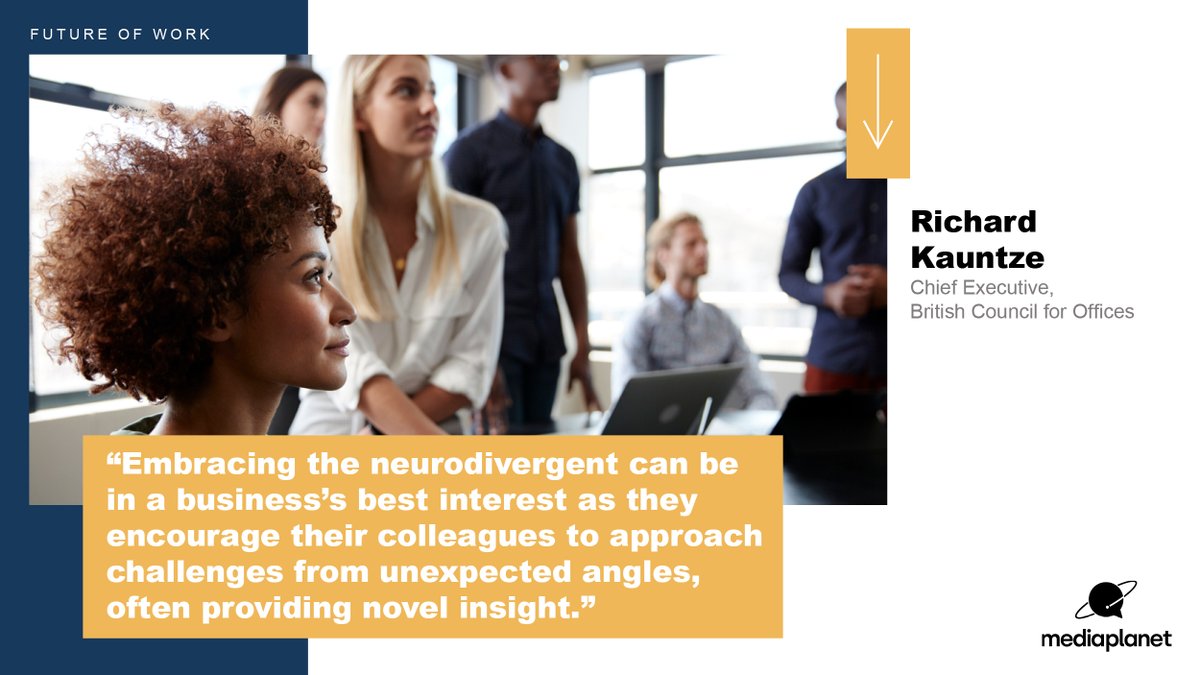 FUTURE OF WORK

Richard Kauntze
Chief Executive, British Council for Offices

“Embracing the neurodivergent can be in a business’s best interest as they encourage their colleagues to approach challenges from unexpected angles, often providing novel insight.”

mediaplanet